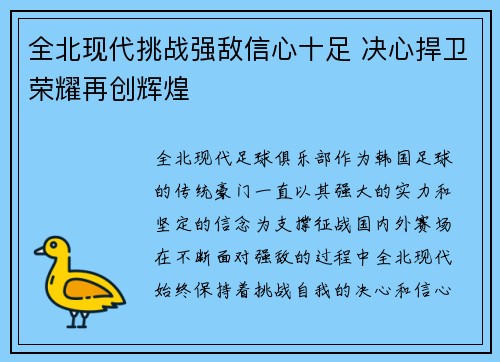 全北现代挑战强敌信心十足 决心捍卫荣耀再创辉煌

全北现代足球俱乐部作为韩国足球的传统豪门一直以其强大的实力和坚定的信念为支撑征战国内外赛场在不断面对强敌的过程中全北现代始终保持着挑战自我的决心和信心